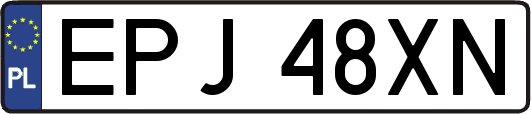 PL
EPJ 48XN